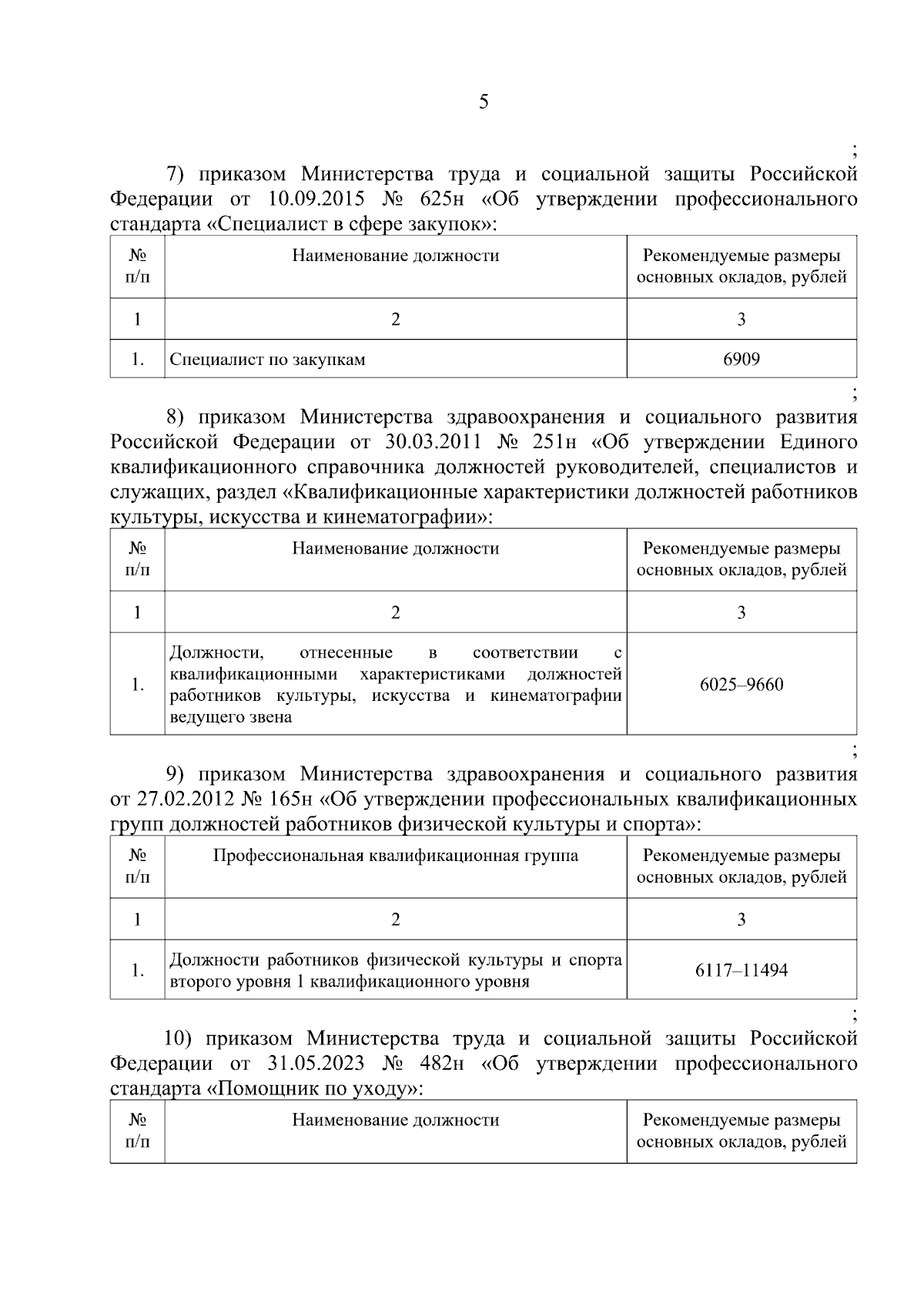 5

;

7) приказом Министерства труда и социальной защиты Российской Федерации от 10.09.2015 № 625н «Об утверждении профессионального стандарта «Специалист в сфере закупок»:

| № п/п | Наименование должности | Рекомендуемые размеры основных окладов, рублей |
|---|---|---|
| 1 | 2 | 3 |
| 1. | Специалист по закупкам | 6909 |

;

8) приказом Министерства здравоохранения и социального развития Российской Федерации от 30.03.2011 № 251н «Об утверждении Единого квалификационного справочника должностей руководителей, специалистов и служащих, раздел «Квалификационные характеристики должностей работников культуры, искусства и кинематографии»:

| № п/п | Наименование должности | Рекомендуемые размеры основных окладов, рублей |
|---|---|---|
| 1 | 2 | 3 |
| 1. | Должности, отнесенные в соответствии с квалификационными характеристиками должностей работников культуры, искусства и кинематографии ведущего звена | 6025–9660 |

;

9) приказом Министерства здравоохранения и социального развития от 27.02.2012 № 165н «Об утверждении профессиональных квалификационных групп должностей работников физической культуры и спорта»:

| № п/п | Профессиональная квалификационная группа | Рекомендуемые размеры основных окладов, рублей |
|---|---|---|
| 1 | 2 | 3 |
| 1. | Должности работников физической культуры и спорта второго уровня 1 квалификационного уровня | 6117–11494 |

;

10) приказом Министерства труда и социальной защиты Российской Федерации от 31.05.2023 № 482н «Об утверждении профессионального стандарта «Помощник по уходу»:

| № п/п | Наименование должности | Рекомендуемые размеры основных окладов, рублей |
|---|---|---|